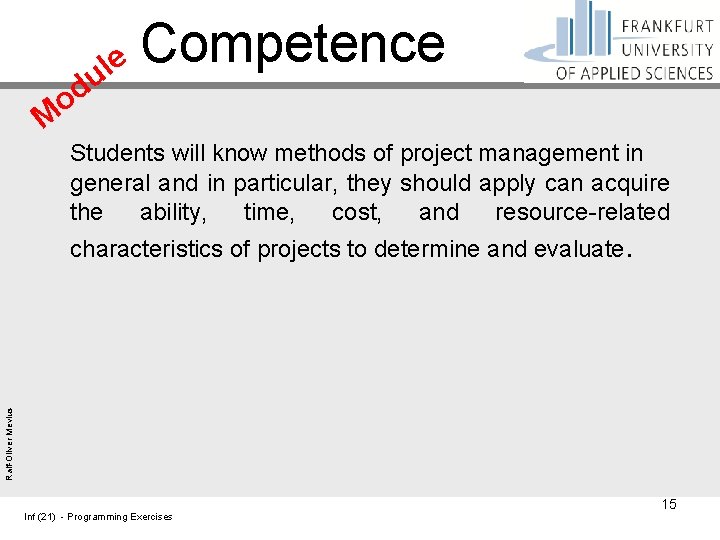 Module Competence

FRANKFURT UNIVERSITY OF APPLIED SCIENCES

Students will know methods of project management in general and in particular, they should apply can acquire the ability, time, cost, and resource-related characteristics of projects to determine and evaluate.

Ralf-Oliver Mevius

15

Inf (21) - Programming Exercises